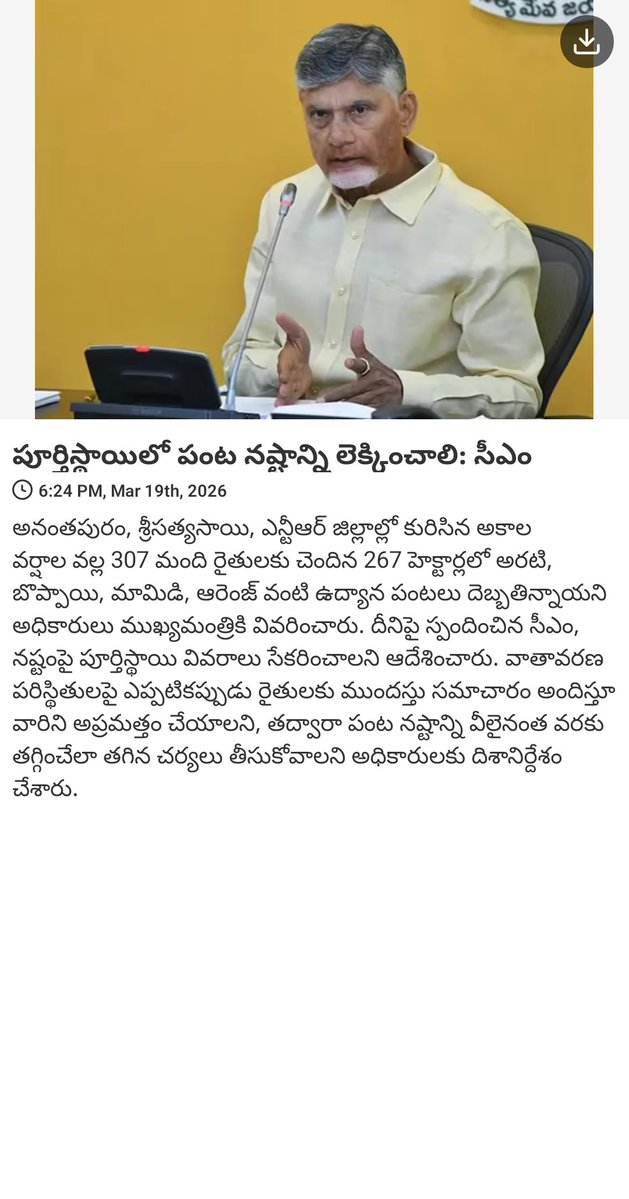 పూర్తిస్థాయిలో పంట నష్టాన్ని లెక్కించాలి: సీఎం

6:24 PM, Mar 19th, 2026

అనంతపురం, శ్రీసత్యసాయి, ఎన్టీఆర్ జిల్లాల్లో కురిసిన అకాల వర్షాల వల్ల 307 మంది రైతులకు చెందిన 267 హెక్టార్లలో అరటి, బొప్పాయి, మామిడి, ఆరెంజ్ వంటి ఉద్యాన పంటలు దెబ్బతిన్నాయని అధికారులు ముఖ్యమంత్రికి వివరించారు. దీనిపై స్పందించిన సీఎం, నష్టంపై పూర్తిస్థాయి వివరాలు సేకరించాలని ఆదేశించారు. వాతావరణ పరిస్థితులపై ఎప్పటికప్పుడు రైతులకు ముందస్తు సమాచారం అందిస్తూ వారిని అప్రమత్తం చేయాలని, తద్వారా పంట నష్టాన్ని వీలైనంత వరకు తగ్గించేలా తగిన చర్యలు తీసుకోవాలని అధికారులకు దిశానిర్దేశం చేశారు.